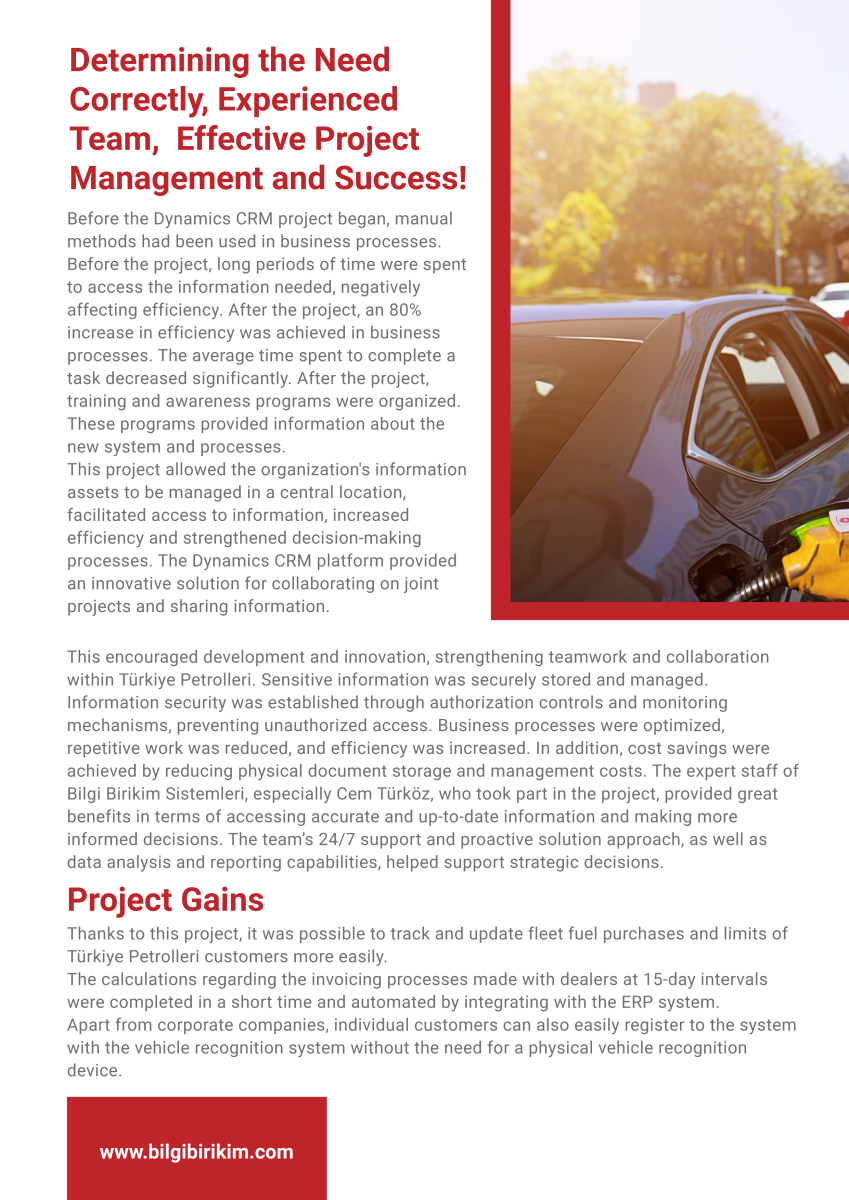 Determining the Need Correctly, Experienced Team, Effective Project Management and Success!

Before the Dynamics CRM project began, manual methods had been used in business processes. Before the project, long periods of time were spent to access the information needed, negatively affecting efficiency. After the project, an 80% increase in efficiency was achieved in business processes. The average time spent to complete a task decreased significantly. After the project, training and awareness programs were organized. These programs provided information about the new system and processes.
This project allowed the organization's information assets to be managed in a central location, facilitated access to information, increased efficiency and strengthened decision-making processes. The Dynamics CRM platform provided an innovative solution for collaborating on joint projects and sharing information.

This encouraged development and innovation, strengthening teamwork and collaboration within Türkiye Petrolleri. Sensitive information was securely stored and managed. Information security was established through authorization controls and monitoring mechanisms, preventing unauthorized access. Business processes were optimized, repetitive work was reduced, and efficiency was increased. In addition, cost savings were achieved by reducing physical document storage and management costs. The expert staff of Bilgi Birikim Sistemleri, especially Cem Türköz, who took part in the project, provided great benefits in terms of accessing accurate and up-to-date information and making more informed decisions. The team's 24/7 support and proactive solution approach, as well as data analysis and reporting capabilities, helped support strategic decisions.

Project Gains

Thanks to this project, it was possible to track and update fleet fuel purchases and limits of Türkiye Petrolleri customers more easily.
The calculations regarding the invoicing processes made with dealers at 15-day intervals were completed in a short time and automated by integrating with the ERP system.
Apart from corporate companies, individual customers can also easily register to the system with the vehicle recognition system without the need for a physical vehicle recognition device.

www.bilgibirikim.com